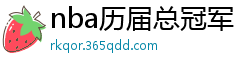 nba历届总冠军
rkqor.365qdd.com